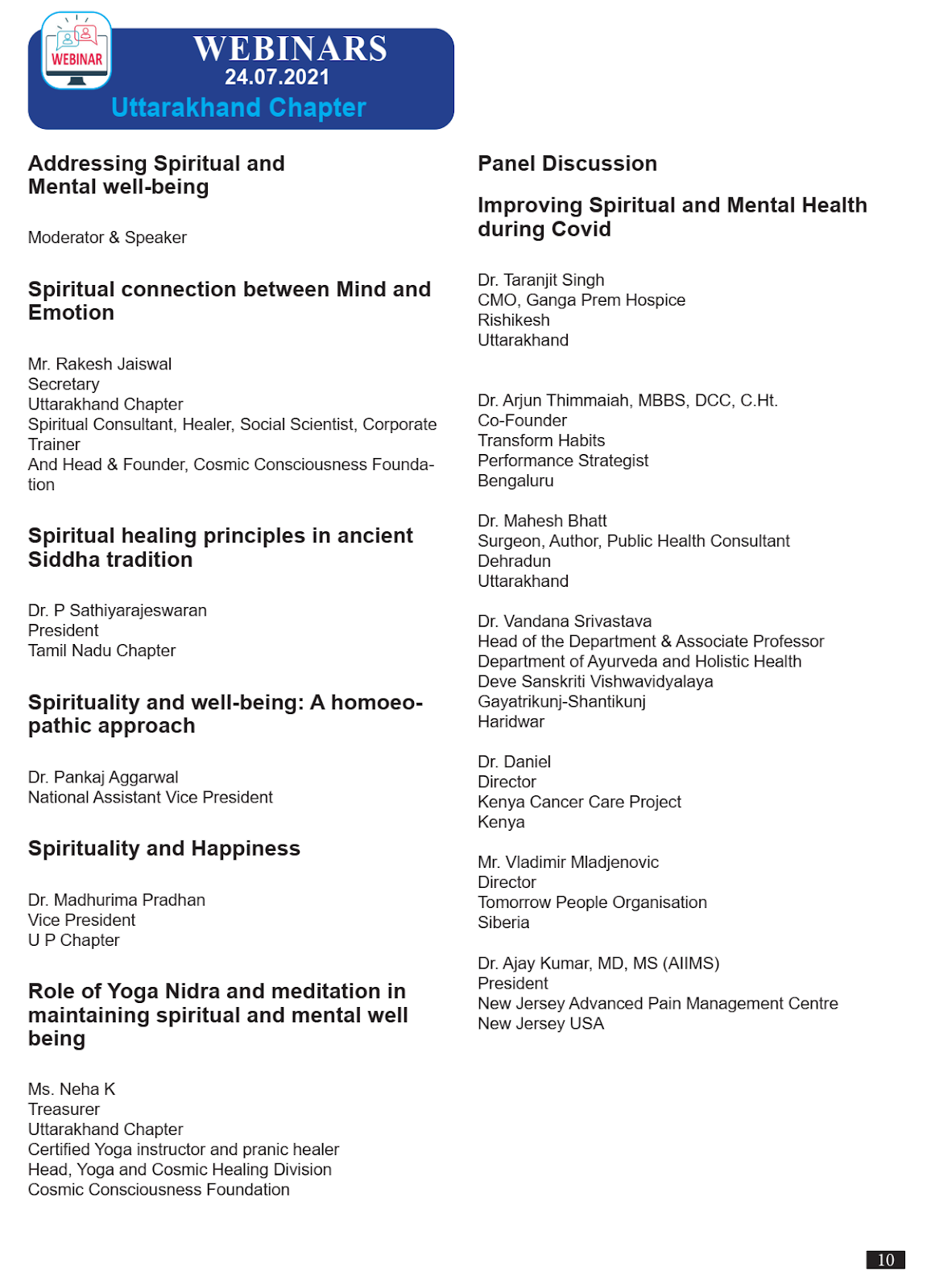 WEBINAR

WEBINARS
24.07.2021
Uttarakhand Chapter

Addressing Spiritual and Mental well-being

Moderator & Speaker

Spiritual connection between Mind and Emotion

Mr. Rakesh Jaiswal
Secretary
Uttarakhand Chapter
Spiritual Consultant, Healer, Social Scientist, Corporate Trainer
And Head & Founder, Cosmic Consciousness Foundation

Spiritual healing principles in ancient Siddha tradition

Dr. P Sathiyarajeswaran
President
Tamil Nadu Chapter

Spirituality and well-being: A homoeopathic approach

Dr. Pankaj Aggarwal
National Assistant Vice President

Spirituality and Happiness

Dr. Madhurima Pradhan
Vice President
U P Chapter

Role of Yoga Nidra and meditation in maintaining spiritual and mental well being

Ms. Neha K
Treasurer
Uttarakhand Chapter
Certified Yoga instructor and pranic healer
Head, Yoga and Cosmic Healing Division
Cosmic Consciousness Foundation

Panel Discussion

Improving Spiritual and Mental Health during Covid

Dr. Taranjit Singh
CMO, Ganga Prem Hospice
Rishikesh
Uttarakhand

Dr. Arjun Thimmaiah, MBBS, DCC, C.Ht.
Co-Founder
Transform Habits
Performance Strategist
Bengaluru

Dr. Mahesh Bhatt
Surgeon, Author, Public Health Consultant
Dehradun
Uttarakhand

Dr. Vandana Srivastava
Head of the Department & Associate Professor
Department of Ayurveda and Holistic Health
Deve Sanskriti Vishwavidyalaya
Gayatrikunj-Shantikunj
Haridwar

Dr. Daniel
Director
Kenya Cancer Care Project
Kenya

Mr. Vladimir Mladjenovic
Director
Tomorrow People Organisation
Siberia

Dr. Ajay Kumar, MD, MS (AIIMS)
President
New Jersey Advanced Pain Management Centre
New Jersey USA

10